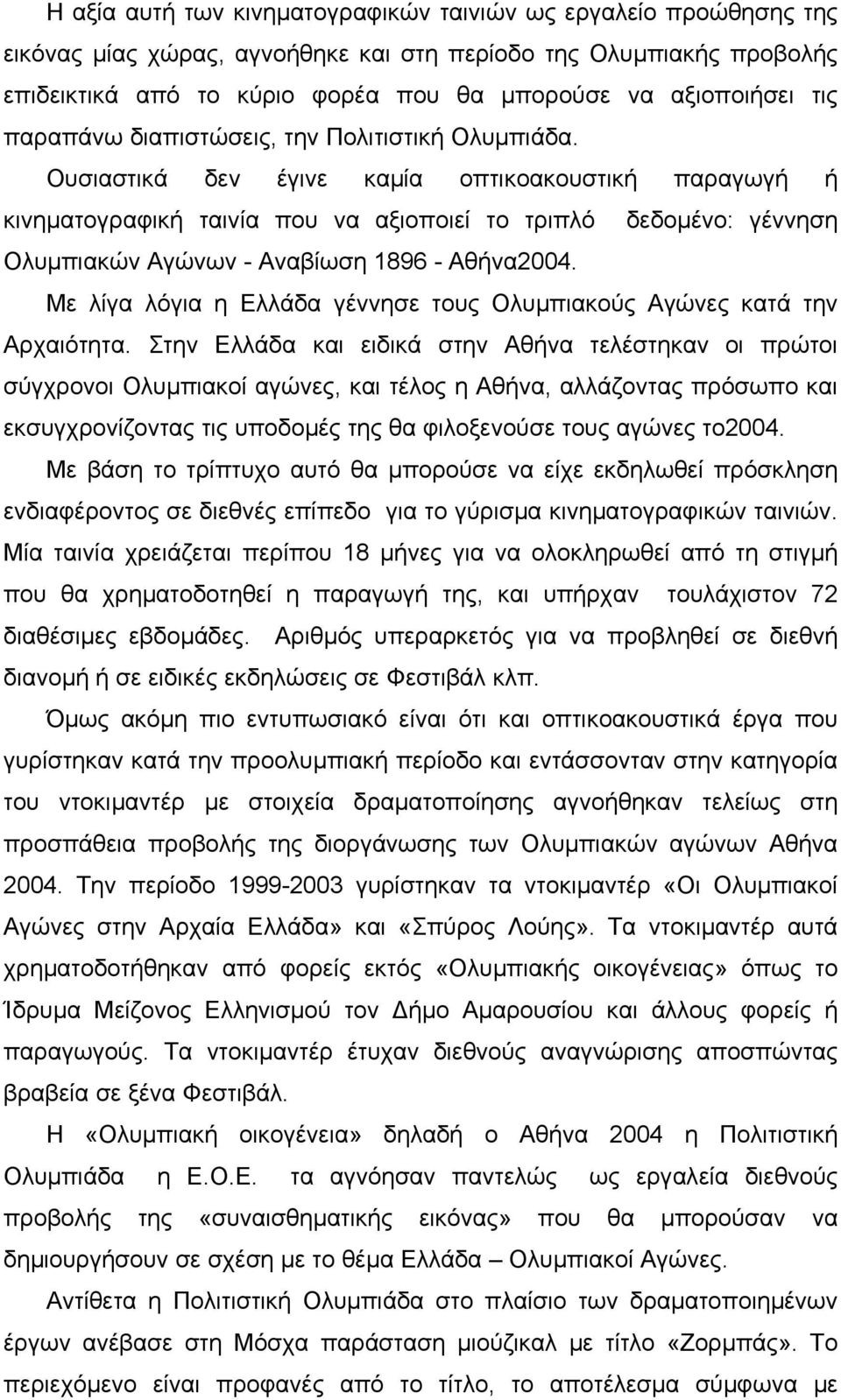 Η αξία αυτή των κινηματογραφικών ταινιών ως εργαλείο προώθησης της εικόνας μίας χώρας, αγνοήθηκε και στη περίοδο της Ολυμπιακής προβολής επιδεικτικά από το κύριο φορέα που θα μπορούσε να αξιοποιήσει τις παραπάνω διαπιστώσεις, την Πολιτιστική Ολυμπιάδα.

Ουσιαστικά δεν έγινε καμία οπτικοακουστική παραγωγή ή κινηματογραφική ταινία που να αξιοποιεί το τριπλό δεδομένο: γέννηση Ολυμπιακών Αγώνων - Αναβίωση 1896 - Αθήνα2004.

Με λίγα λόγια η Ελλάδα γέννησε τους Ολυμπιακούς Αγώνες κατά την Αρχαιότητα. Στην Ελλάδα και ειδικά στην Αθήνα τελέστηκαν οι πρώτοι σύγχρονοι Ολυμπιακοί αγώνες, και τέλος η Αθήνα, αλλάζοντας πρόσωπο και εκσυγχρονίζοντας τις υποδομές της θα φιλοξενούσε τους αγώνες το2004.

Με βάση το τρίπτυχο αυτό θα μπορούσε να είχε εκδηλωθεί πρόσκληση ενδιαφέροντος σε διεθνές επίπεδο για το γύρισμα κινηματογραφικών ταινιών. Μία ταινία χρειάζεται περίπου 18 μήνες για να ολοκληρωθεί από τη στιγμή που θα χρηματοδοτηθεί η παραγωγή της, και υπήρχαν τουλάχιστον 72 διαθέσιμες εβδομάδες. Αριθμός υπεραρκετός για να προβληθεί σε διεθνή διανομή ή σε ειδικές εκδηλώσεις σε Φεστιβάλ κλπ.

Όμως ακόμη πιο εντυπωσιακό είναι ότι και οπτικοακουστικά έργα που γυρίστηκαν κατά την προολυμπιακή περίοδο και εντάσσονταν στην κατηγορία του ντοκιμαντέρ με στοιχεία δραματοποίησης αγνοήθηκαν τελείως στη προσπάθεια προβολής της διοργάνωσης των Ολυμπιακών αγώνων Αθήνα 2004. Την περίοδο 1999-2003 γυρίστηκαν τα ντοκιμαντέρ «Οι Ολυμπιακοί Αγώνες στην Αρχαία Ελλάδα» και «Σπύρος Λούης». Τα ντοκιμαντέρ αυτά χρηματοδοτήθηκαν από φορείς εκτός «Ολυμπιακής οικογένειας» όπως το Ίδρυμα Μείζονος Ελληνισμού τον Δήμο Αμαρουσίου και άλλους φορείς ή παραγωγούς. Τα ντοκιμαντέρ έτυχαν διεθνούς αναγνώρισης αποσπώντας βραβεία σε ξένα Φεστιβάλ.

Η «Ολυμπιακή οικογένεια» δηλαδή ο Αθήνα 2004 η Πολιτιστική Ολυμπιάδα η Ε.Ο.Ε. τα αγνόησαν παντελώς ως εργαλεία διεθνούς προβολής της «συναισθηματικής εικόνας» που θα μπορούσαν να δημιουργήσουν σε σχέση με το θέμα Ελλάδα – Ολυμπιακοί Αγώνες.

Αντίθετα η Πολιτιστική Ολυμπιάδα στο πλαίσιο των δραματοποιημένων έργων ανέβασε στη Μόσχα παράσταση μιούζικαλ με τίτλο «Ζορμπάς». Το περιεχόμενο είναι προφανές από το τίτλο, το αποτέλεσμα σύμφωνο με